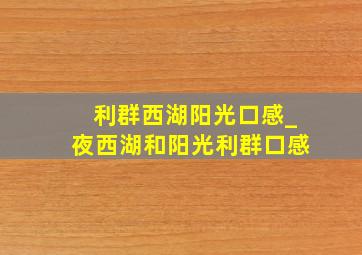 利群西湖阳光口感_
夜西湖和阳光利群口感